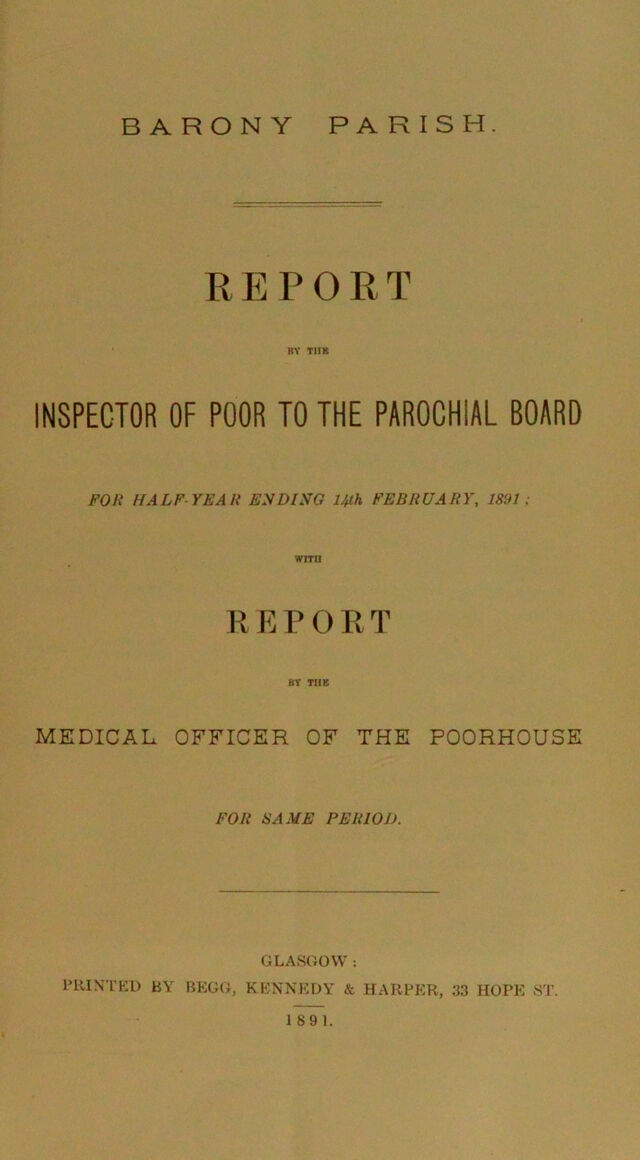 BARONY PARISH.

REPORT

BY THE

INSPECTOR OF POOR TO THE PAROCHIAL BOARD

FOR HALF-YEAR ENDING 14th FEBRUARY, 1891;

WITH

REPORT

BY THE

MEDICAL OFFICER OF THE POORHOUSE

FOR SAME PERIOD.

GLASGOW:
PRINTED BY BEGG, KENNEDY & HARPER, 33 HOPE ST.
1891.